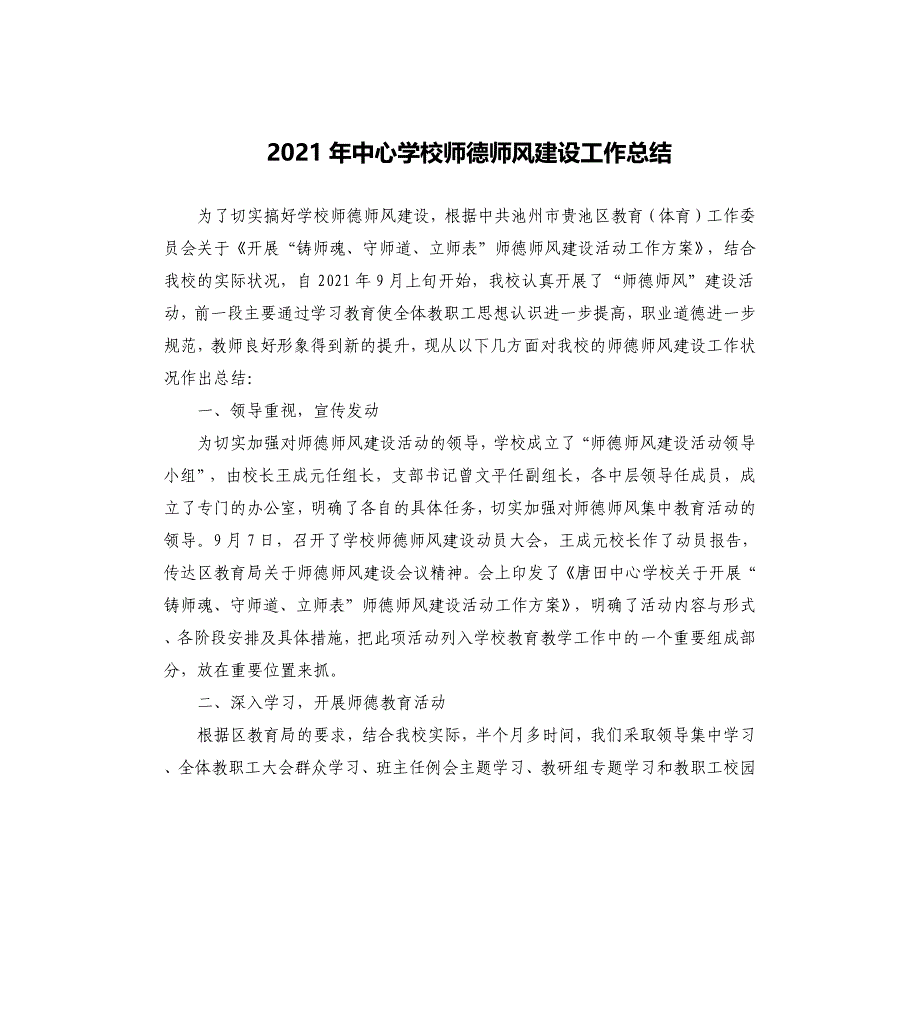 2021 年中心学校师德师风建设工作总结

为了切实搞好学校师德师风建设，根据中共池州市贵池区教育（体育）工作委员会关于《开展“铸师魂、守师道、立师表”师德师风建设活动工作方案》，结合我校的实际状况，自 2021 年 9 月上旬开始，我校认真开展了“师德师风”建设活动，前一段主要通过学习教育使全体教职工思想认识进一步提高，职业道德进一步规范，教师良好形象得到新的提升，现从以下几方面对我校的师德师风建设工作状况作出总结：

一、领导重视，宣传发动

为切实加强对师德师风建设活动的领导，学校成立了“师德师风建设活动领导小组”，由校长王成元任组长，支部书记曾文平任副组长，各中层领导任成员，成立了专门的办公室，明确了各自的具体任务，切实加强对师德师风集中教育活动的领导。9 月 7 日，召开了学校师德师风建设动员大会，王成元校长作了动员报告，传达区教育局关于师德师风建设会议精神。会上印发了《唐田中心学校关于开展“铸师魂、守师道、立师表”师德师风建设活动工作方案》，明确了活动内容与形式、各阶段安排及具体措施，把此项活动列入学校教育教学工作中的一个重要组成部分，放在重要位置来抓。

二、深入学习，开展师德教育活动

根据区教育局的要求，结合我校实际，半个月多时间，我们采取领导集中学习、全体教职工大会群众学习、班主任例会主题学习、教研组专题学习和教职工校园